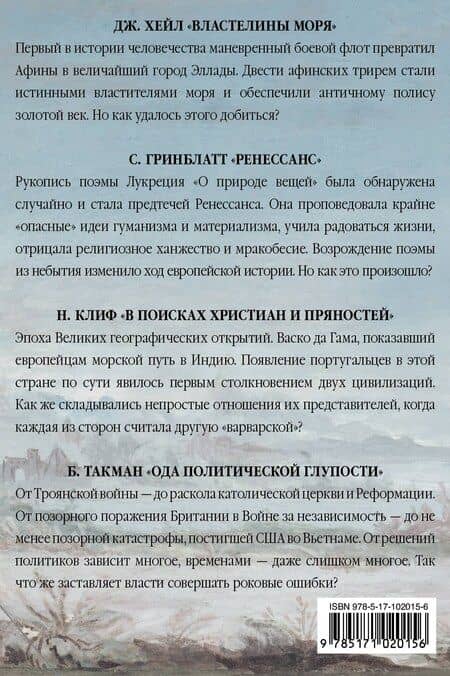 ДЖ. ХЕЙЛ «ВЛАСТЕЛИНЫ МОРЯ»

Первый в истории человечества маневренный боевой флот превратил Афины в величайший город Эллады. Двести афинских трирем стали истинными властителями моря и обеспечили античному полису золотой век. Но как удалось этого добиться?

С. ГРИНБЛАТТ «РЕНЕССАНС»

Рукопись поэмы Лукреция «О природе вещей» была обнаружена случайно и стала предтечей Ренессанса. Она проповедовала крайне «опасные» идеи гуманизма и материализма, учила радоваться жизни, отрицала религиозное ханжество и мракобесие. Возрождение поэмы из небытия изменило ход европейской истории. Но как это произошло?

Н. КЛИФ «В ПОИСКАХ ХРИСТИАН И ПРЯНОСТЕЙ»

Эпоха Великих географических открытий. Васко да Гама, показавший европейцам морской путь в Индию. Появление португальцев в этой стране по сути явилось первым столкновением двух цивилизаций. Как же складывались непростые отношения их представителей, когда каждая из сторон считала другую «варварской»?

Б. ТАКМАН «ОДА ПОЛИТИЧЕСКОЙ ГЛУПОСТИ»

От Троянской войны — до раскола католической церкви и Реформации. От позорного поражения Британии в Войне за независимость — до не менее позорной катастрофы, постигшей США во Вьетнаме. От решений политиков зависит многое, временами — даже слишком многое. Так что же заставляет власти совершать роковые ошибки?

ISBN 978-5-17-102015-6

9 785171 020156